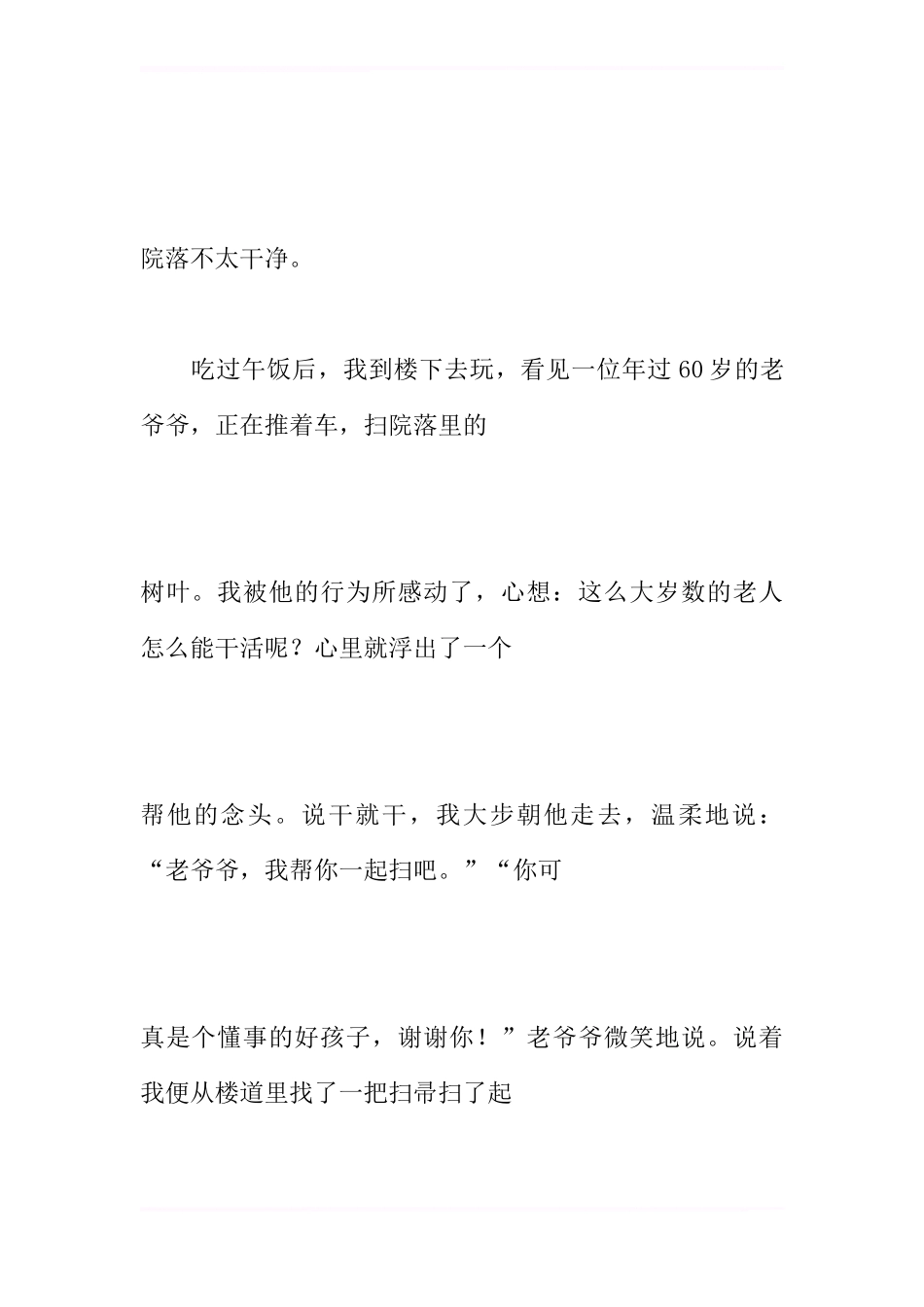 院落不太干净。

吃过午饭后，我到楼下去玩，看见一位年过60岁的老爷爷，正在推着车，扫院落里的

树叶。我被他的行为所感动了，心想：这么大岁数的老人怎么能干活呢？心里就浮出了一个

帮他的念头。说干就干，我大步朝他走去，温柔地说：“老爷爷，我帮你一起扫吧。”“你可

真是个懂事的好孩子，谢谢你！”老爷爷微笑地说。说着我便从楼道里找了一把扫帚扫了起